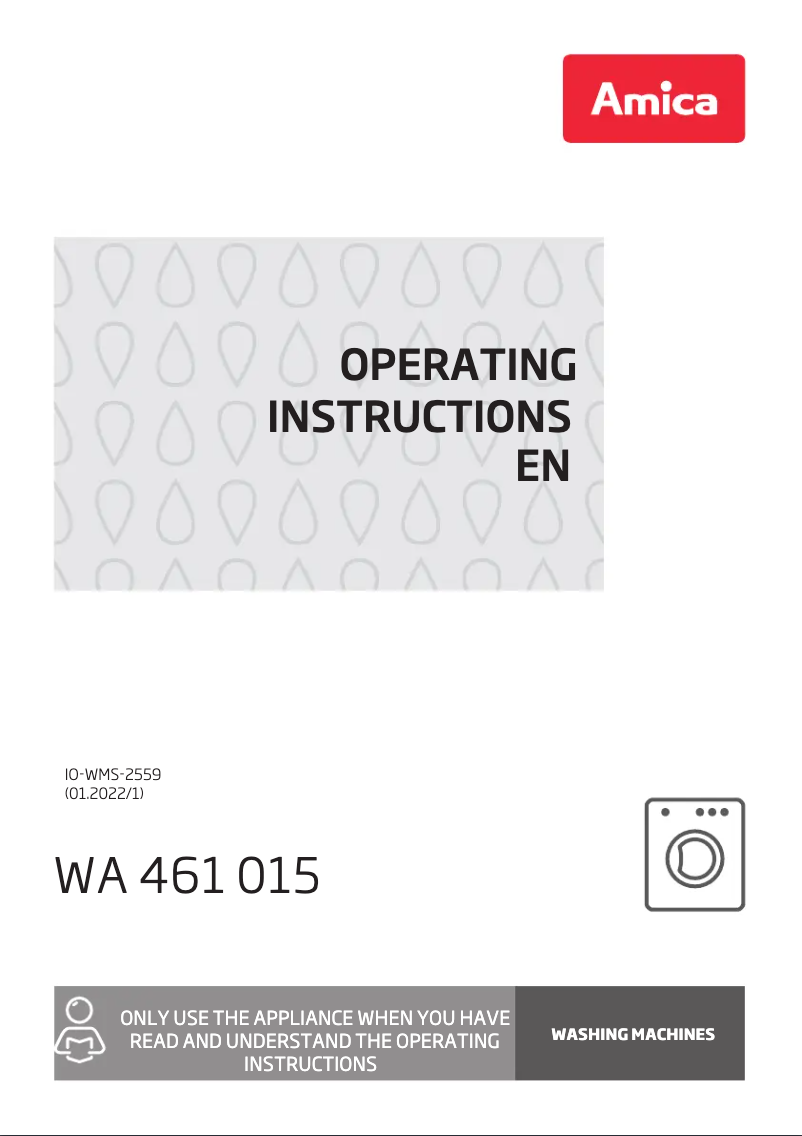 Amica

OPERATING INSTRUCTIONS EN

IO-WMS-2559
(01.2022/1)

WA 461 015

ONLY USE THE APPLIANCE WHEN YOU HAVE READ AND UNDERSTAND THE OPERATING INSTRUCTIONS

WASHING MACHINES